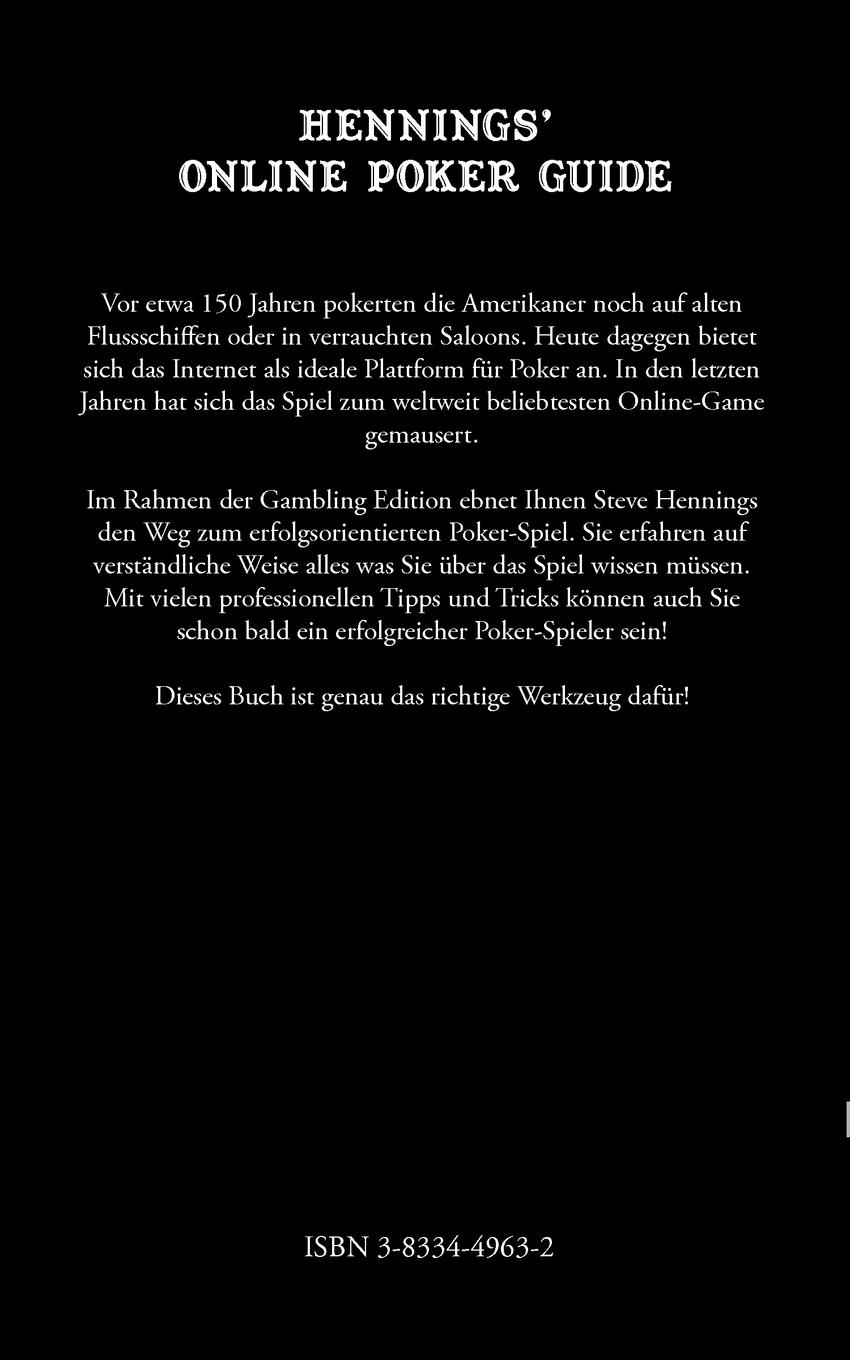 HENNINGS'
ONLINE POKER GUIDE

Vor etwa 150 Jahren pokerten die Amerikaner noch auf alten Flussschiffen oder in verrauchten Saloons. Heute dagegen bietet sich das Internet als ideale Plattform für Poker an. In den letzten Jahren hat sich das Spiel zum weltweit beliebtesten Online-Game gemausert.

Im Rahmen der Gambling Edition ebnet Ihnen Steve Hennings den Weg zum erfolgsorientierten Poker-Spiel. Sie erfahren auf verständliche Weise alles was Sie über das Spiel wissen müssen. Mit vielen professionellen Tipps und Tricks können auch Sie schon bald ein erfolgreicher Poker-Spieler sein!

Dieses Buch ist genau das richtige Werkzeug dafür!

ISBN 3-8334-4963-2